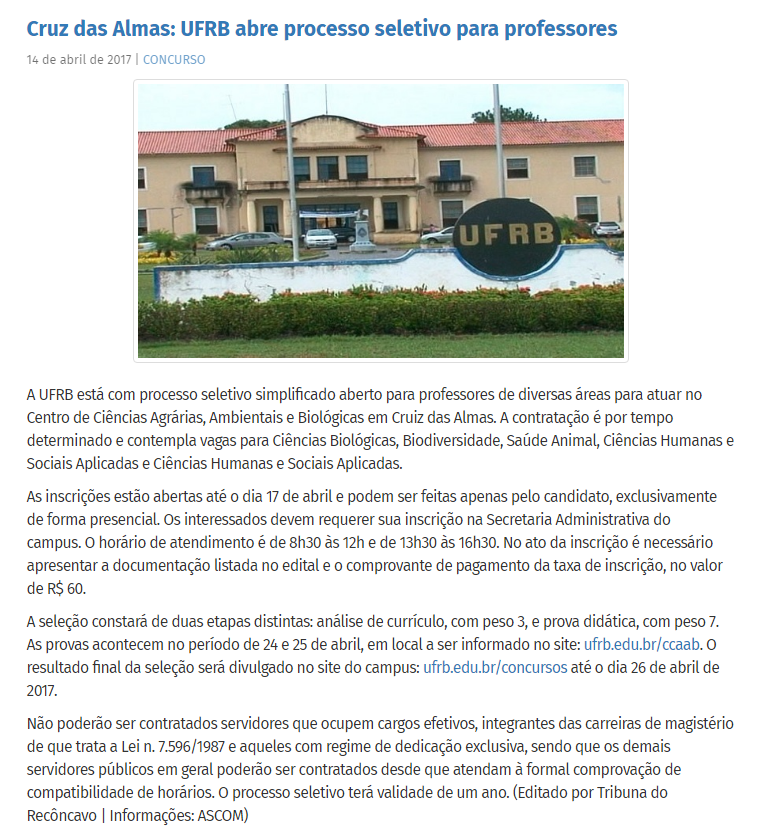 Cruz das Almas: UFRB abre processo seletivo para professores

14 de abril de 2017 | CONCURSO

UFRB

A UFRB está com processo seletivo simplificado aberto para professores de diversas áreas para atuar no Centro de Ciências Agrárias, Ambientais e Biológicas em Cruiz das Almas. A contratação é por tempo determinado e contempla vagas para Ciências Biológicas, Biodiversidade, Saúde Animal, Ciências Humanas e Sociais Aplicadas e Ciências Humanas e Sociais Aplicadas.

As inscrições estão abertas até o dia 17 de abril e podem ser feitas apenas pelo candidato, exclusivamente de forma presencial. Os interessados devem requerer sua inscrição na Secretaria Administrativa do campus. O horário de atendimento é de 8h30 às 12h e de 13h30 às 16h30. No ato da inscrição é necessário apresentar a documentação listada no edital e o comprovante de pagamento da taxa de inscrição, no valor de R$ 60.

A seleção constará de duas etapas distintas: análise de currículo, com peso 3, e prova didática, com peso 7. As provas acontecem no período de 24 e 25 de abril, em local a ser informado no site: ufrb.edu.br/ccaab. O resultado final da seleção será divulgado no site do campus: ufrb.edu.br/concursos até o dia 26 de abril de 2017.

Não poderão ser contratados servidores que ocupem cargos efetivos, integrantes das carreiras de magistério de que trata a Lei n. 7.596/1987 e aqueles com regime de dedicação exclusiva, sendo que os demais servidores públicos em geral poderão ser contratados desde que atendam à formal comprovação de compatibilidade de horários. O processo seletivo terá validade de um ano. (Editado por Tribuna do Recôncavo | Informações: ASCOM)